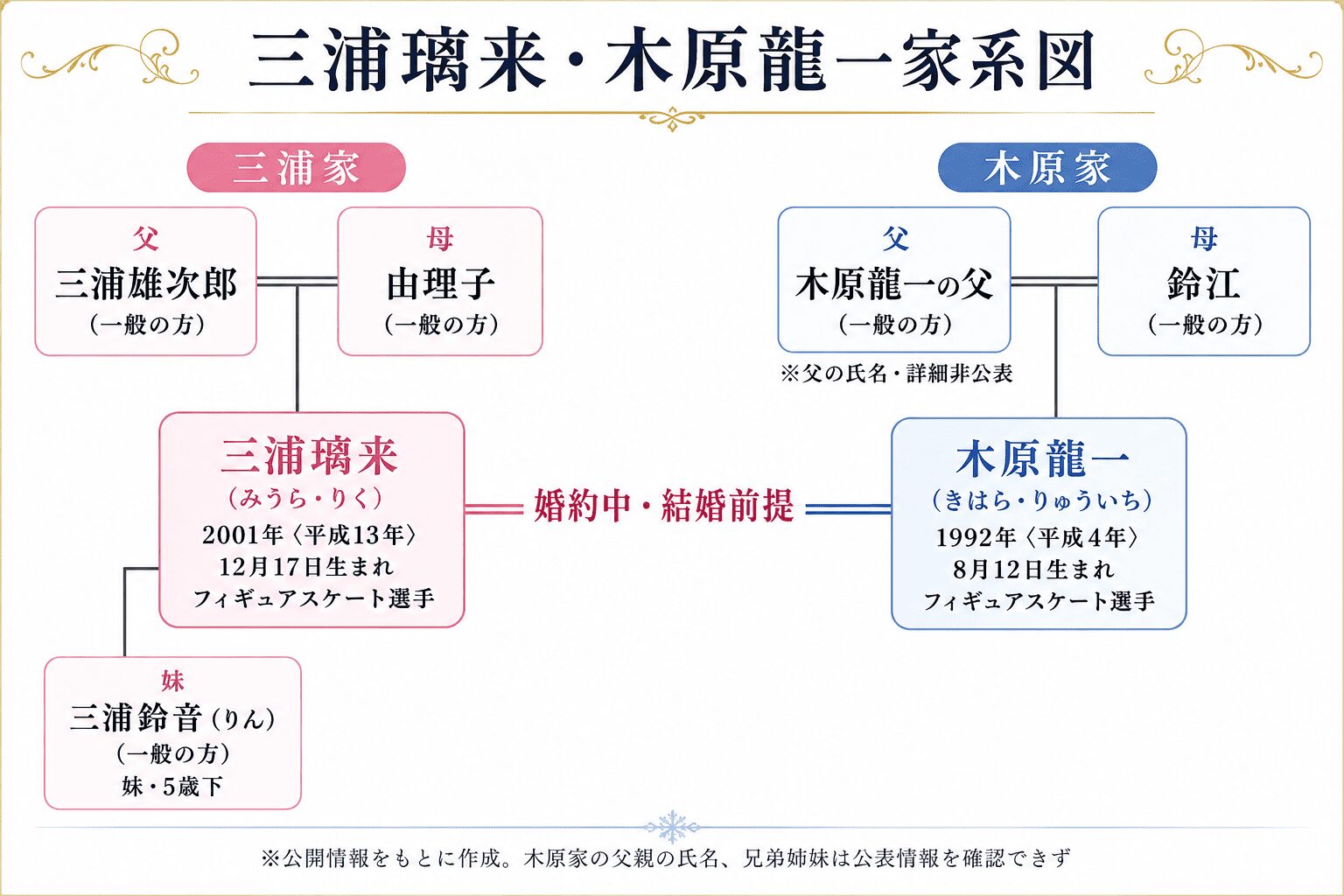 三浦璃来・木原龍一家系図

三浦家

父
三浦雄次郎
（一般の方）

母
由理子
（一般の方）

三浦璃来
（みうら・りく）
2001年〈平成13年〉
12月17日生まれ
フィギュアスケート選手

妹
三浦鈴音（りん）
（一般の方）
妹・5歳下

婚約中・結婚前提

木原家

父
木原龍一の父
（一般の方）
※父の氏名・詳細非公表

母
鈴江
（一般の方）

木原龍一
（きはら・りゅういち）
1992年〈平成4年〉
8月12日生まれ
フィギュアスケート選手

※公開情報をもとに作成。木原家の父親の氏名、兄弟姉妹は公表情報を確認できず